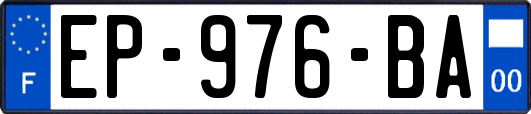 F
EP-976-BA
00